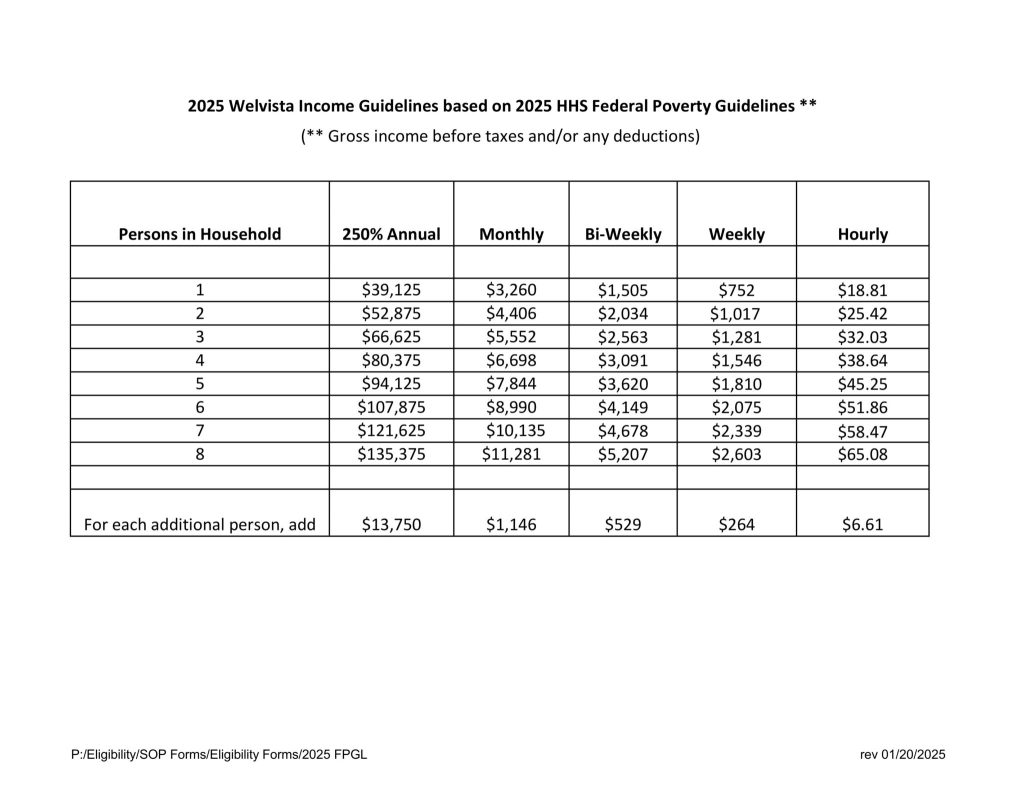 2025 Welvista Income Guidelines based on 2025 HHS Federal Poverty Guidelines **

(** Gross income before taxes and/or any deductions)

| Persons in Household | 250% Annual | Monthly | Bi-Weekly | Weekly | Hourly |
|---|---|---|---|---|---|
| | | | | | |
| 1 | \$39,125 | \$3,260 | \$1,505 | \$752 | \$18.81 |
| 2 | \$52,875 | \$4,406 | \$2,034 | \$1,017 | \$25.42 |
| 3 | \$66,625 | \$5,552 | \$2,563 | \$1,281 | \$32.03 |
| 4 | \$80,375 | \$6,698 | \$3,091 | \$1,546 | \$38.64 |
| 5 | \$94,125 | \$7,844 | \$3,620 | \$1,810 | \$45.25 |
| 6 | \$107,875 | \$8,990 | \$4,149 | \$2,075 | \$51.86 |
| 7 | \$121,625 | \$10,135 | \$4,678 | \$2,339 | \$58.47 |
| 8 | \$135,375 | \$11,281 | \$5,207 | \$2,603 | \$65.08 |
| | | | | | |
| For each additional person, add | \$13,750 | \$1,146 | \$529 | \$264 | \$6.61 |

P:/Eligibility/SOP Forms/Eligibility Forms/2025 FPGL

rev 01/20/2025